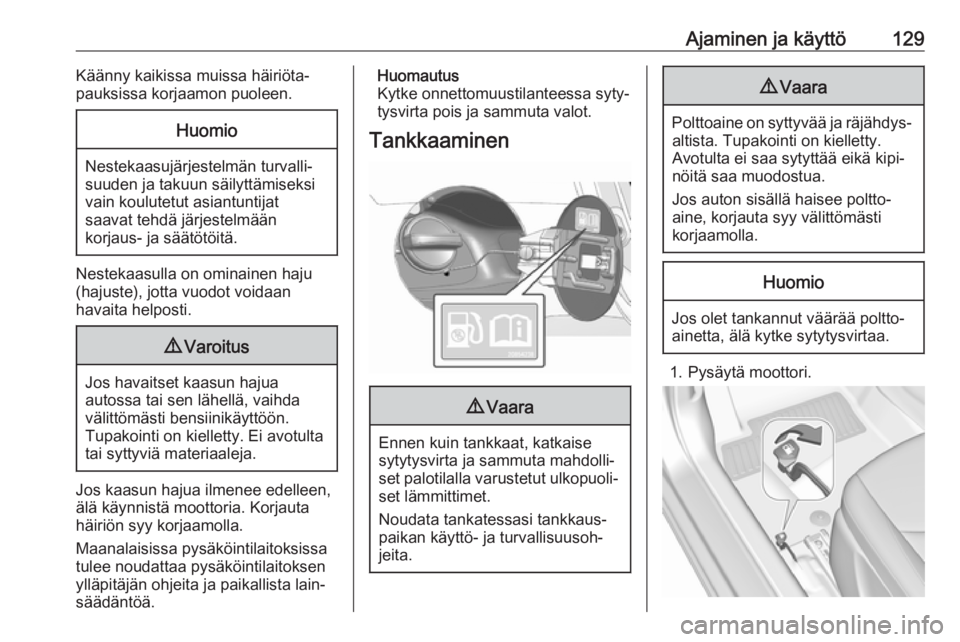 Ajaminen ja käyttö 129

Käänny kaikissa muissa häiriötapauksissa korjaamon puoleen.

Huomio

Nestekaasujärjestelmän turvallisuuden ja takuun säilyttämiseksi vain koulutetut asiantuntijat saavat tehdä järjestelmään korjaus- ja säätötöitä.

Nestekaasulla on ominainen haju (hajuste), jotta vuodot voidaan havaita helposti.

⚠ Varoitus

Jos havaitset kaasun hajua autossa tai sen lähellä, vaihda välittömästi bensiinikäyttöön. Tupakointi on kielletty. Ei avotulta tai syttyviä materiaaleja.

Jos kaasun hajua ilmenee edelleen, älä käynnistä moottoria. Korjauta häiriön syy korjaamolla.

Maanalaisissa pysäköintilaitoksissa tulee noudattaa pysäköintilaitoksen ylläpitäjän ohjeita ja paikallista lainsäädäntöä.

Huomautus
Kytke onnettomuustilanteessa sytytysvirta pois ja sammuta valot.

Tankkaaminen

⚠ Vaara

Ennen kuin tankkaat, katkaise sytytysvirta ja sammuta mahdolliset palotilalla varustetut ulkopuoliset lämmittimet.

Noudata tankatessasi tankkauspaikan käyttö- ja turvallisuusohjeita.

⚠ Vaara

Polttoaine on syttyvää ja räjähdysaltista. Tupakointi on kielletty. Avotulta ei saa sytyttää eikä kipinöitä saa muodostua.

Jos auton sisällä haisee polttoaine, korjauta syy välittömästi korjaamolla.

Huomio

Jos olet tankannut väärää polttoainetta, älä kytke sytytysvirtaa.

1. Pysäytä moottori.

carmanualsonline.info